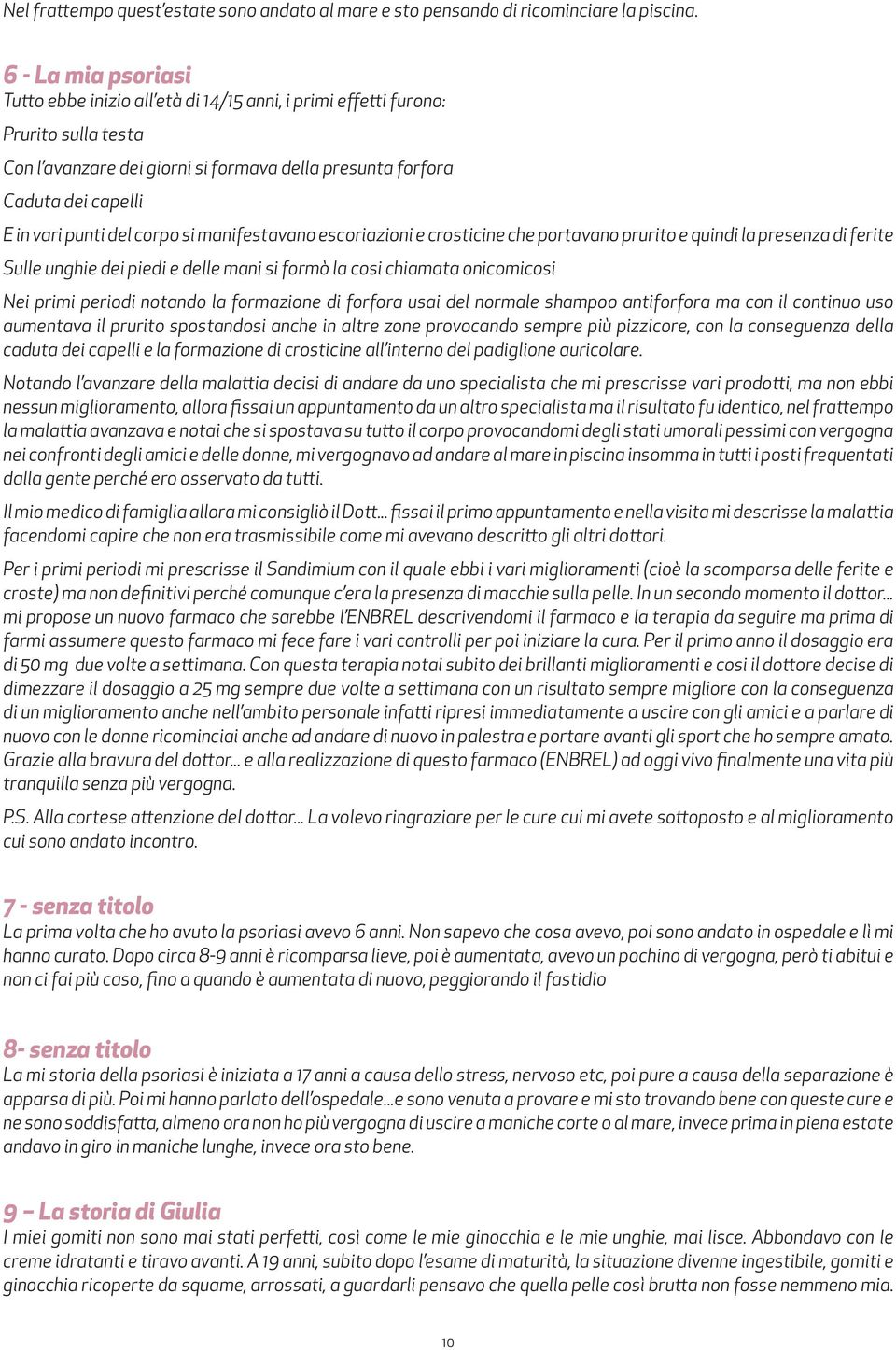 Nel frattempo quest'estate sono andato al mare e sto pensando di ricominciare la piscina.

6 - La mia psoriasi
Tutto ebbe inizio all'età di 14/15 anni, i primi effetti furono:
Prurito sulla testa
Con l'avanzare dei giorni si formava della presunta forfora
Caduta dei capelli
E in vari punti del corpo si manifestavano escoriazioni e crosticine che portavano prurito e quindi la presenza di ferite
Sulle unghie dei piedi e delle mani si formò la cosi chiamata onicomicosi
Nei primi periodi notando la formazione di forfora usai del normale shampoo antiforfora ma con il continuo uso aumentava il prurito spostandosi anche in altre zone provocando sempre più pizzicore, con la conseguenza della caduta dei capelli e la formazione di crosticine all'interno del padiglione auricolare.

Notando l'avanzare della malattia decisi di andare da uno specialista che mi prescrisse vari prodotti, ma non ebbi nessun miglioramento, allora fissai un appuntamento da un altro specialista ma il risultato fu identico, nel frattempo la malattia avanzava e notai che si spostava su tutto il corpo provocandomi degli stati umorali pessimi con vergogna nei confronti degli amici e delle donne, mi vergognavo ad andare al mare in piscina insomma in tutti i posti frequentati dalla gente perché ero osservato da tutti.

Il mio medico di famiglia allora mi consigliò il Dott... fissai il primo appuntamento e nella visita mi descrisse la malattia facendomi capire che non era trasmissibile come mi avevano descritto gli altri dottori.

Per i primi periodi mi prescrisse il Sandimium con il quale ebbi i vari miglioramenti (cioè la scomparsa delle ferite e croste) ma non definitivi perché comunque c'era la presenza di macchie sulla pelle. In un secondo momento il dottor... mi propose un nuovo farmaco che sarebbe l'ENBREL descrivendomi il farmaco e la terapia da seguire ma prima di farmi assumere questo farmaco mi fece fare i vari controlli per poi iniziare la cura. Per il primo anno il dosaggio era di 50 mg due volte a settimana. Con questa terapia notai subito dei brillanti miglioramenti e cosi il dottore decise di dimezzare il dosaggio a 25 mg sempre due volte a settimana con un risultato sempre migliore con la conseguenza di un miglioramento anche nell'ambito personale infatti ripresi immediatamente a uscire con gli amici e a parlare di nuovo con le donne ricominciai anche ad andare di nuovo in palestra e portare avanti gli sport che ho sempre amato. Grazie alla bravura del dottor... e alla realizzazione di questo farmaco (ENBREL) ad oggi vivo finalmente una vita più tranquilla senza più vergogna.

P.S. Alla cortese attenzione del dottor... La volevo ringraziare per le cure cui mi avete sottoposto e al miglioramento cui sono andato incontro.

7 - senza titolo
La prima volta che ho avuto la psoriasi avevo 6 anni. Non sapevo che cosa avevo, poi sono andato in ospedale e lì mi hanno curato. Dopo circa 8-9 anni è ricomparsa lieve, poi è aumentata, avevo un pochino di vergogna, però ti abitui e non ci fai più caso, fino a quando è aumentata di nuovo, peggiorando il fastidio

8- senza titolo
La mi storia della psoriasi è iniziata a 17 anni a causa dello stress, nervoso etc, poi pure a causa della separazione è apparsa di più. Poi mi hanno parlato dell'ospedale...e sono venuta a provare e mi sto trovando bene con queste cure e ne sono soddisfatta, almeno ora non ho più vergogna di uscire a maniche corte o al mare, invece prima in piena estate andavo in giro in maniche lunghe, invece ora sto bene.

9 – La storia di Giulia
I miei gomiti non sono mai stati perfetti, così come le mie ginocchia e le mie unghie, mai lisce. Abbondavo con le creme idratanti e tiravo avanti. A 19 anni, subito dopo l'esame di maturità, la situazione divenne ingestibile, gomiti e ginocchia ricoperte da squame, arrossati, a guardarli pensavo che quella pelle così brutta non fosse nemmeno mia.

10